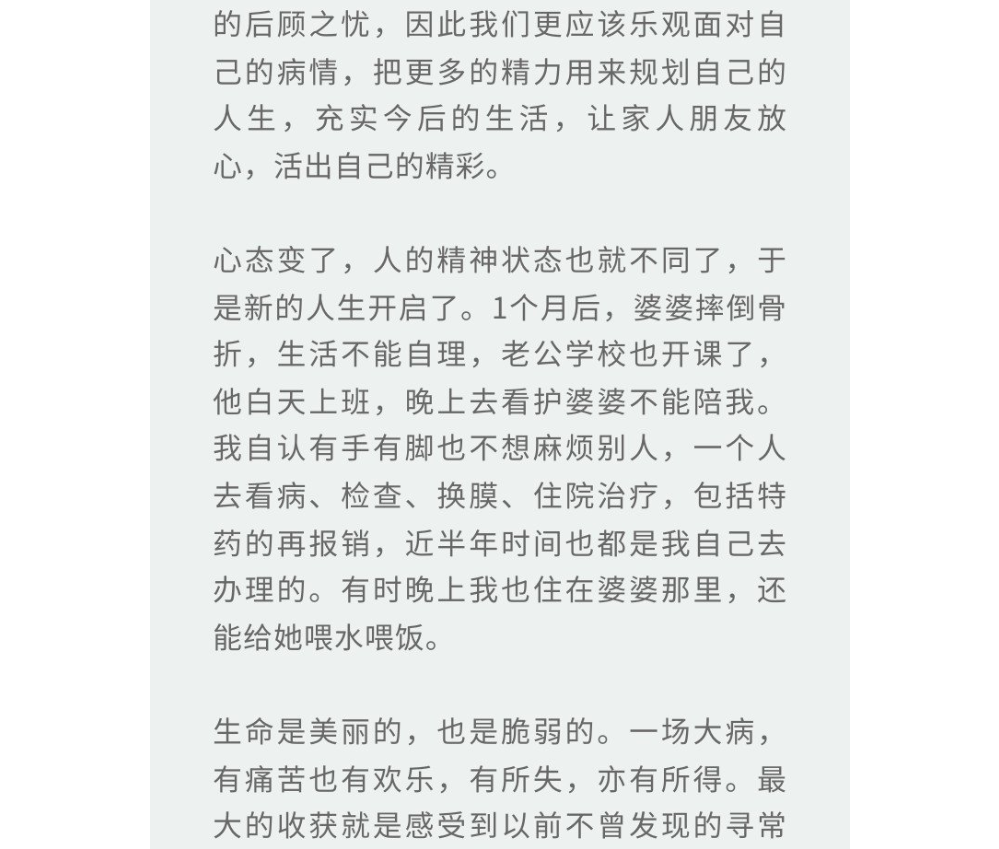 的后顾之忧，因此我们更应该乐观面对自己的病情，把更多的精力用来规划自己的人生，充实今后的生活，让家人朋友放心，活出自己的精彩。

心态变了，人的精神状态也就不同了，于是新的人生开启了。1个月后，婆婆摔倒骨折，生活不能自理，老公学校也开课了，他白天上班，晚上去看护婆婆不能陪我。我自认有手有脚也不想麻烦别人，一个人去看病、检查、换膜、住院治疗，包括特药的再报销，近半年时间也都是我自己去办理的。有时晚上我也住在婆婆那里，还能给她喂水喂饭。

生命是美丽的，也是脆弱的。一场大病，有痛苦也有欢乐，有所失，亦有所得。最大的收获就是感受到以前不曾发现的寻常